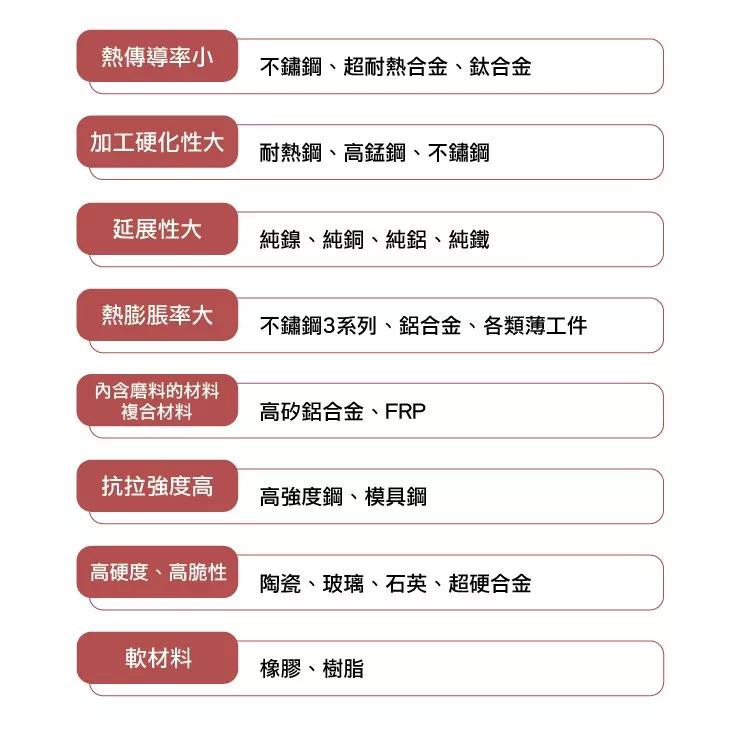 熱傳導率小
不鏽鋼、超耐熱合金、鈦合金

加工硬化性大
耐熱鋼、高錳鋼、不鏽鋼

延展性大
純鎳、純銅、純鋁、純鐵

熱膨脹率大
不鏽鋼3系列、鋁合金、各類薄工件

內含磨料的材料
複合材料
高矽鋁合金、FRP

抗拉強度高
高強度鋼、模具鋼

高硬度、高脆性
陶瓷、玻璃、石英、超硬合金

軟材料
橡膠、樹脂